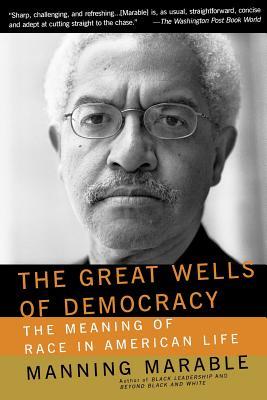 "Sharp, challenging, and refreshing...[Marable] is, as usual, straightforward, concise and adept at cutting straight to the chase." —The Washington Post Book World

THE GREAT WELLS OF DEMOCRACY

THE MEANING OF RACE IN AMERICAN LIFE

MANNING MARABLE

Author of BLACK LEADERSHIP AND BEYOND BLACK AND WHITE